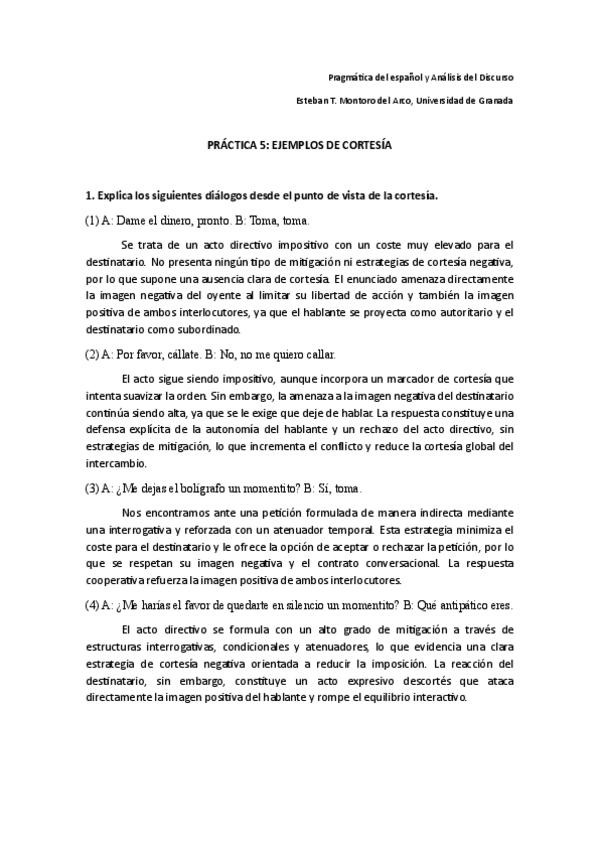 Pragmática del español y Análisis del Discurso

Esteban T. Montoro del Arco, Universidad de Granada

PRÁCTICA 5: EJEMPLOS DE CORTESÍA

1. Explica los siguientes diálogos desde el punto de vista de la cortesía.

(1) A: Dame el dinero, pronto. B: Toma, toma.

Se trata de un acto directivo impositivo con un coste muy elevado para el destinatario. No presenta ningún tipo de mitigación ni estrategias de cortesía negativa, por lo que supone una ausencia clara de cortesía. El enunciado amenaza directamente la imagen negativa del oyente al limitar su libertad de acción y también la imagen positiva de ambos interlocutores, ya que el hablante se proyecta como autoritario y el destinatario como subordinado.

(2) A: Por favor, cállate. B: No, no me quiero callar.

El acto sigue siendo impositivo, aunque incorpora un marcador de cortesía que intenta suavizar la orden. Sin embargo, la amenaza a la imagen negativa del destinatario continúa siendo alta, ya que se le exige que deje de hablar. La respuesta constituye una defensa explícita de la autonomía del hablante y un rechazo del acto directivo, sin estrategias de mitigación, lo que incrementa el conflicto y reduce la cortesía global del intercambio.

(3) A: ¿Me dejas el bolígrafo un momentito? B: Sí, toma.

Nos encontramos ante una petición formulada de manera indirecta mediante una interrogativa y reforzada con un atenuador temporal. Esta estrategia minimiza el coste para el destinatario y le ofrece la opción de aceptar o rechazar la petición, por lo que se respetan su imagen negativa y el contrato conversacional. La respuesta cooperativa refuerza la imagen positiva de ambos interlocutores.

(4) A: ¿Me harías el favor de quedarte en silencio un momentito? B: Qué antipático eres.

El acto directivo se formula con un alto grado de mitigación a través de estructuras interrogativas, condicionales y atenuadores, lo que evidencia una clara estrategia de cortesía negativa orientada a reducir la imposición. La reacción del destinatario, sin embargo, constituye un acto expresivo descortés que ataca directamente la imagen positiva del hablante y rompe el equilibrio interactivo.